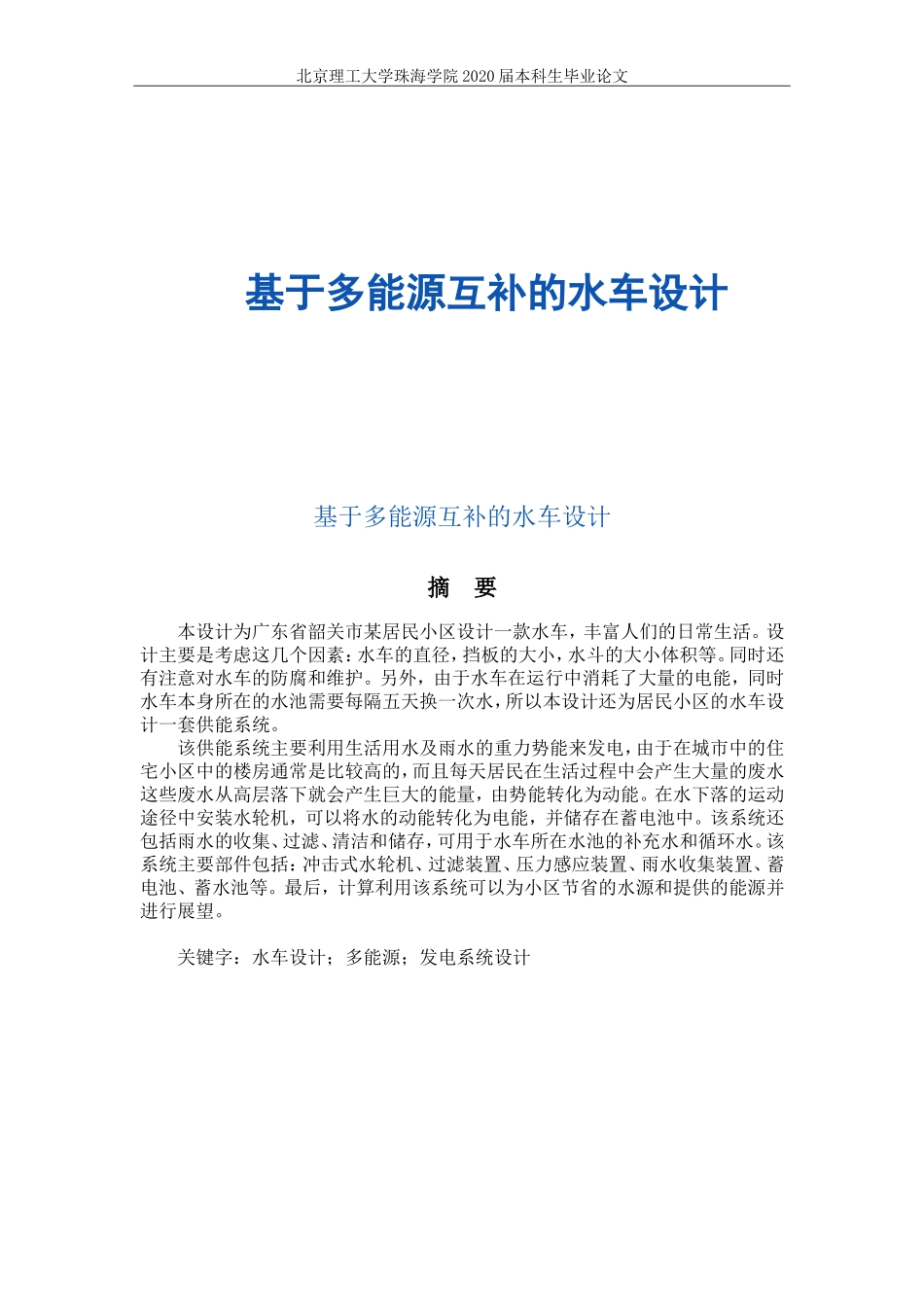 北京理工大学珠海学院 2020 届本科生毕业论文

基于多能源互补的水车设计

基于多能源互补的水车设计

摘　要

本设计为广东省韶关市某居民小区设计一款水车，丰富人们的日常生活。设计主要是考虑这几个因素：水车的直径，挡板的大小，水斗的大小体积等。同时还有注意对水车的防腐和维护。另外，由于水车在运行中消耗了大量的电能，同时水车本身所在的水池需要每隔五天换一次水，所以本设计还为居民小区的水车设计一套供能系统。

该供能系统主要利用生活用水及雨水的重力势能来发电，由于在城市中的住宅小区中的楼房通常是比较高的，而且每天居民在生活过程中会产生大量的废水这些废水从高层落下就会产生巨大的能量，由势能转化为动能。在水下落的运动途径中安装水轮机，可以将水的动能转化为电能，并储存在蓄电池中。该系统还包括雨水的收集、过滤、清洁和储存，可用于水车所在水池的补充水和循环水。该系统主要部件包括：冲击式水轮机、过滤装置、压力感应装置、雨水收集装置、蓄电池、蓄水池等。最后，计算利用该系统可以为小区节省的水源和提供的能源并进行展望。

关键字：水车设计；多能源；发电系统设计